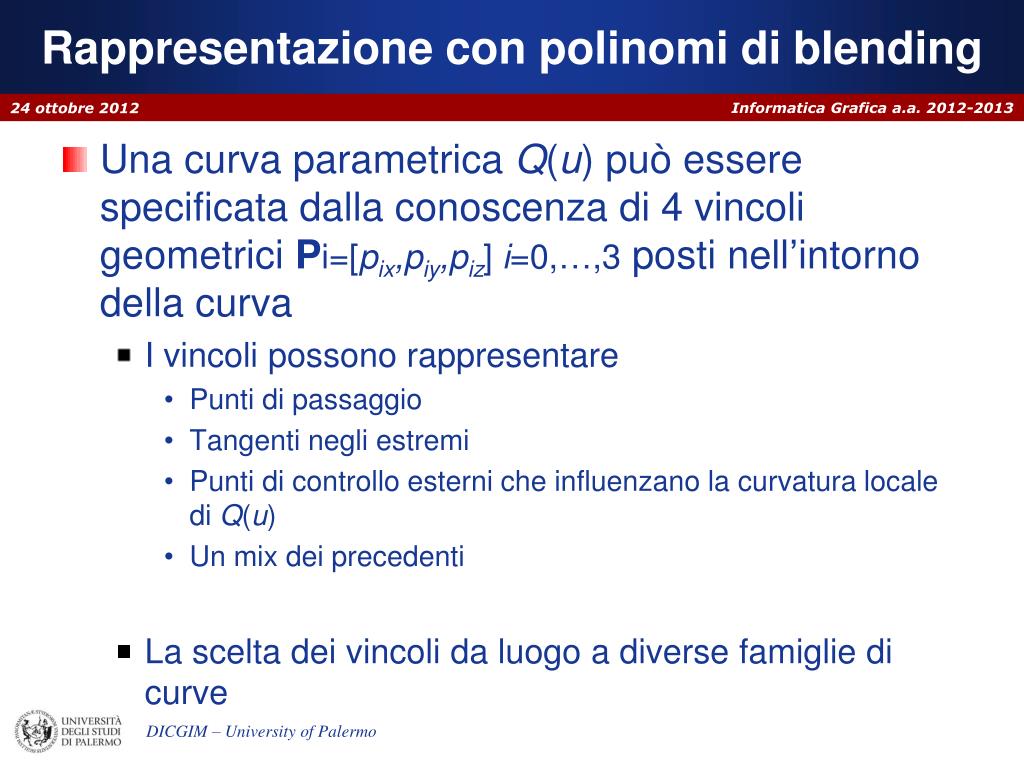 Rappresentazione con polinomi di blending

24 ottobre 2012

Informatica Grafica a.a. 2012-2013

Una curva parametrica $Q(u)$ può essere specificata dalla conoscenza di 4 vincoli geometrici $\mathbf{P}_i=[p_{ix},p_{iy},p_{iz}]$ $i=0,\ldots,3$ posti nell'intorno della curva

I vincoli possono rappresentare

• Punti di passaggio
• Tangenti negli estremi
• Punti di controllo esterni che influenzano la curvatura locale di $Q(u)$
• Un mix dei precedenti

La scelta dei vincoli da luogo a diverse famiglie di curve

UNIVERSITÀ DEGLI STUDI DI PALERMO

DICGIM – University of Palermo